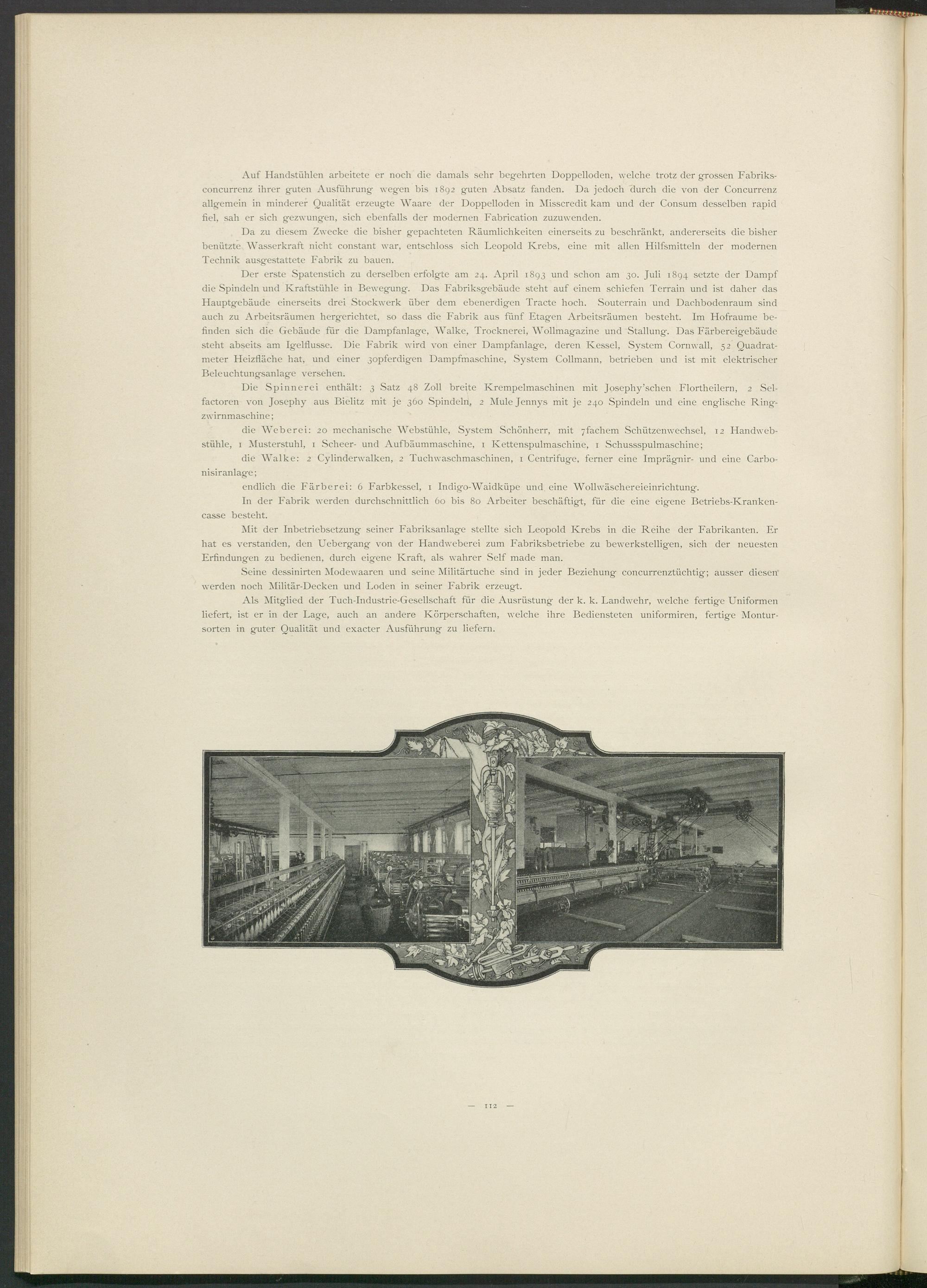 Auf Handstühlen arbeitete er noch die damals sehr begehrten Doppelloden, welche trotz der grossen Fabriksconcurrenz ihrer guten Ausführung wegen bis 1892 guten Absatz fanden. Da jedoch durch die von der Concurrenz allgemein in minderer Qualität erzeugte Waare der Doppelloden in Misscredit kam und der Consum desselben rapid fiel, sah er sich gezwungen, sich ebenfalls der modernen Fabrication zuzuwenden.

Da zu diesem Zwecke die bisher gepachteten Räumlichkeiten einerseits zu beschränkt, andererseits die bisher benützte Wasserkraft nicht constant war, entschloss sich Leopold Krebs, eine mit allen Hilfsmitteln der modernen Technik ausgestattete Fabrik zu bauen.

Der erste Spatenstich zu derselben erfolgte am 24. April 1893 und schon am 30. Juli 1894 setzte der Dampf die Spindeln und Kraftstühle in Bewegung. Das Fabriksgebäude steht auf einem schiefen Terrain und ist daher das Hauptgebäude einerseits drei Stockwerk über dem ebenerdigen Tracte hoch. Souterrain und Dachbodenraum sind auch zu Arbeitsräumen hergerichtet, so dass die Fabrik aus fünf Etagen Arbeitsräumen besteht. Im Hofraume befinden sich die Gebäude für die Dampfanlage, Walke, Trocknerei, Wollmagazine und Stallung. Das Färbereigebäude steht abseits am Igelflusse. Die Fabrik wird von einer Dampfanlage, deren Kessel, System Cornwall, 52 Quadratmeter Heizfläche hat, und einer 30pferdigen Dampfmaschine, System Collmann, betrieben und ist mit elektrischer Beleuchtungsanlage versehen.

Die Spinnerei enthält: 3 Satz 48 Zoll breite Krempelmaschinen mit Josephy'schen Flortheilern, 2 Selfactoren von Josephy aus Bielitz mit je 360 Spindeln, 2 Mule Jennys mit je 240 Spindeln und eine englische Ringzwirnmaschine;

die Weberei: 20 mechanische Webstühle, System Schönherr, mit 7fachem Schützenwechsel, 12 Handwebstühle, 1 Musterstuhl, 1 Scheer- und Aufbäummaschine, 1 Kettenspulmaschine, 1 Schussspulmaschine;

die Walke: 2 Cylinderwalken, 2 Tuchwaschmaschinen, 1 Centrifuge, ferner eine Imprägnir- und eine Carbonisiranlage;

endlich die Färberei: 6 Farbkessel, 1 Indigo-Waidküpe und eine Wollwäschereieinrichtung.

In der Fabrik werden durchschnittlich 60 bis 80 Arbeiter beschäftigt, für die eine eigene Betriebs-Krankencasse besteht.

Mit der Inbetriebsetzung seiner Fabriksanlage stellte sich Leopold Krebs in die Reihe der Fabrikanten. Er hat es verstanden, den Uebergang von der Handweberei zum Fabriksbetriebe zu bewerkstelligen, sich der neuesten Erfindungen zu bedienen, durch eigene Kraft, als wahrer Self made man.

Seine dessinirten Modewaaren und seine Militärtuche sind in jeder Beziehung concurrenztüchtig; ausser diesen werden noch Militär-Decken und Loden in seiner Fabrik erzeugt.

Als Mitglied der Tuch-Industrie-Gesellschaft für die Ausrüstung der k. k. Landwehr, welche fertige Uniformen liefert, ist er in der Lage, auch an andere Körperschaften, welche ihre Bediensteten uniformiren, fertige Montursorten in guter Qualität und exacter Ausführung zu liefern.

— 112 —